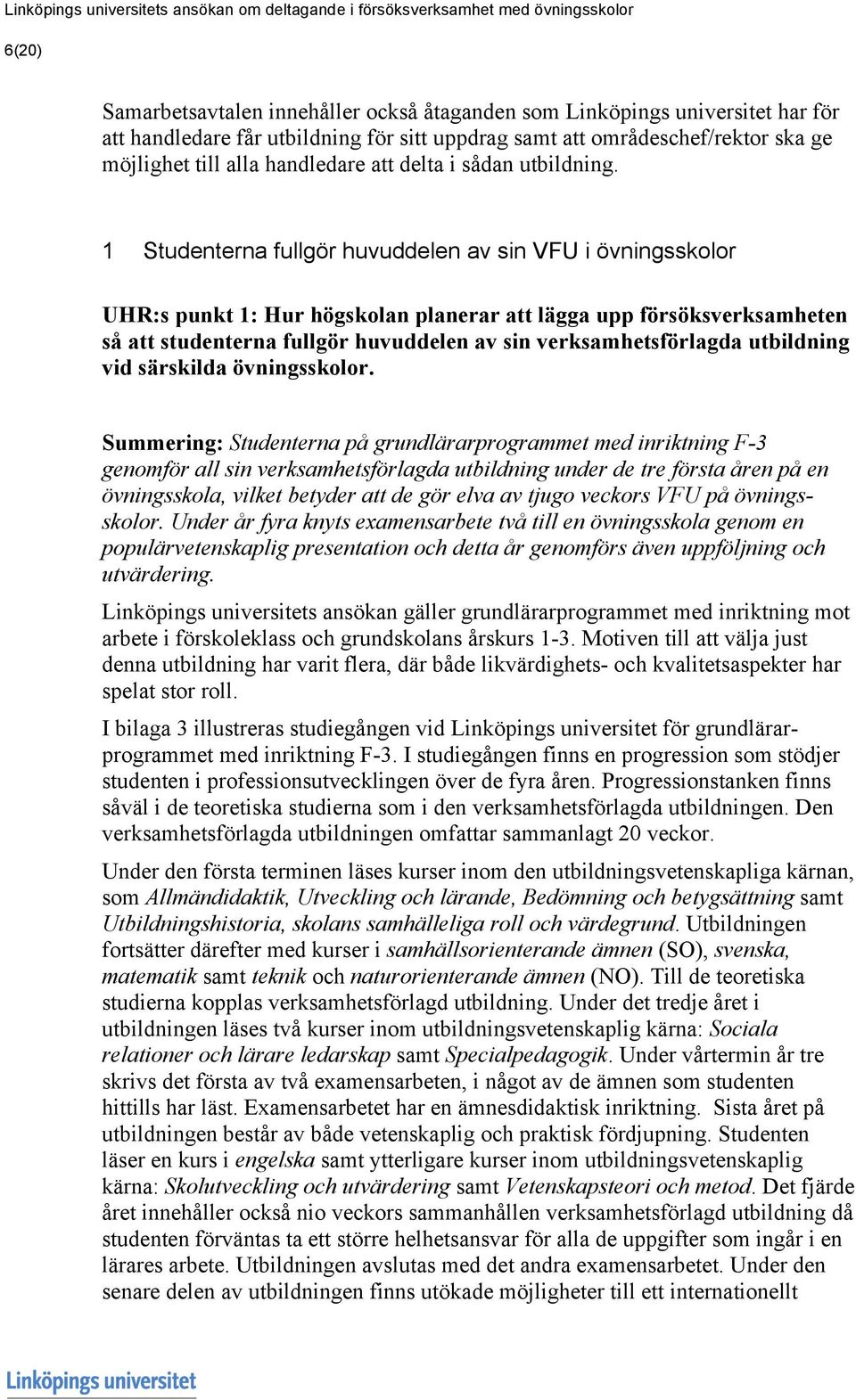 Linköpings universitets ansökan om deltagande i försöksverksamhet med övningsskolor

6(20)

Samarbetsavtalen innehåller också åtaganden som Linköpings universitet har för att handledare får utbildning för sitt uppdrag samt att områdeschef/rektor ska ge möjlighet till alla handledare att delta i sådan utbildning.

1 Studenterna fullgör huvuddelen av sin VFU i övningsskolor

UHR:s punkt 1: Hur högskolan planerar att lägga upp försöksverksamheten så att studenterna fullgör huvuddelen av sin verksamhetsförlagda utbildning vid särskilda övningsskolor.

Summering: Studenterna på grundlärarprogrammet med inriktning F-3 genomför all sin verksamhetsförlagda utbildning under de tre första åren på en övningsskola, vilket betyder att de gör elva av tjugo veckors VFU på övningsskolor. Under år fyra knyts examensarbete två till en övningsskola genom en populärvetenskaplig presentation och detta år genomförs även uppföljning och utvärdering.

Linköpings universitets ansökan gäller grundlärarprogrammet med inriktning mot arbete i förskoleklass och grundskolans årskurs 1-3. Motiven till att välja just denna utbildning har varit flera, där både likvärdighets- och kvalitetsaspekter har spelat stor roll.

I bilaga 3 illustreras studiegången vid Linköpings universitet för grundlärarprogrammet med inriktning F-3. I studiegången finns en progression som stödjer studenten i professionsutvecklingen över de fyra åren. Progressionstanken finns såväl i de teoretiska studierna som i den verksamhetsförlagda utbildningen. Den verksamhetsförlagda utbildningen omfattar sammanlagt 20 veckor.

Under den första terminen läses kurser inom den utbildningsvetenskapliga kärnan, som Allmändidaktik, Utveckling och lärande, Bedömning och betygsättning samt Utbildningshistoria, skolans samhälleliga roll och värdegrund. Utbildningen fortsätter därefter med kurser i samhällsorienterande ämnen (SO), svenska, matematik samt teknik och naturorienterande ämnen (NO). Till de teoretiska studierna kopplas verksamhetsförlagd utbildning. Under det tredje året i utbildningen läses två kurser inom utbildningsvetenskaplig kärna: Sociala relationer och lärare ledarskap samt Specialpedagogik. Under vårtermin år tre skrivs det första av två examensarbeten, i något av de ämnen som studenten hittills har läst. Examensarbetet har en ämnesdidaktisk inriktning. Sista året på utbildningen består av både vetenskaplig och praktisk fördjupning. Studenten läser en kurs i engelska samt ytterligare kurser inom utbildningsvetenskaplig kärna: Skolutveckling och utvärdering samt Vetenskapsteori och metod. Det fjärde året innehåller också nio veckors sammanhållen verksamhetsförlagd utbildning då studenten förväntas ta ett större helhetsansvar för alla de uppgifter som ingår i en lärares arbete. Utbildningen avslutas med det andra examensarbetet. Under den senare delen av utbildningen finns utökade möjligheter till ett internationellt

Linköpings universitet